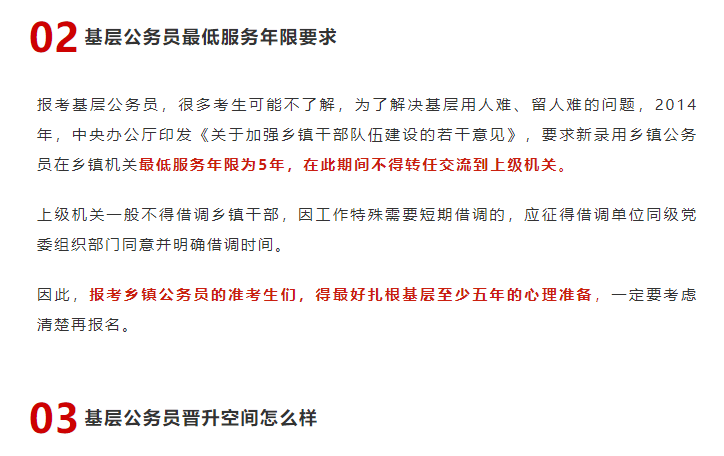 02 基层公务员最低服务年限要求

报考基层公务员，很多考生可能不了解，为了解决基层用人难、留人难的问题，2014年，中央办公厅印发《关于加强乡镇干部队伍建设的若干意见》，要求新录用乡镇公务员在乡镇机关最低服务年限为5年，在此期间不得转任交流到上级机关。

上级机关一般不得借调乡镇干部，因工作特殊需要短期借调的，应征得借调单位同级党委组织部门同意并明确借调时间。

因此，报考乡镇公务员的准考生们，得最好扎根基层至少五年的心理准备，一定要考虑清楚再报名。

03 基层公务员晋升空间怎么样